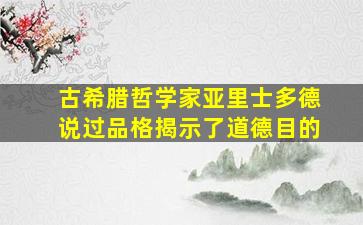 古希腊哲学家亚里士多德说过品格揭示了道德目的